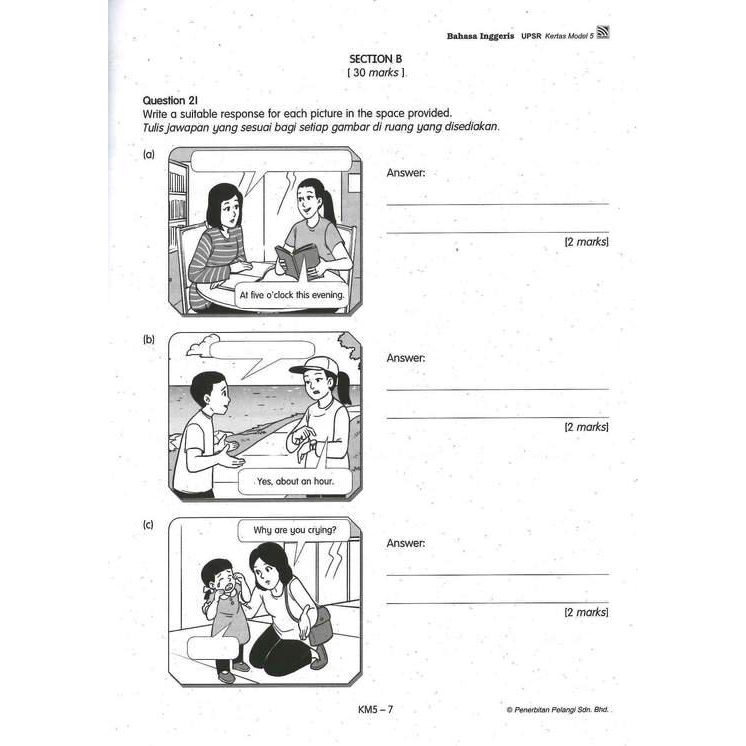 Bahasa Inggeris UPSR Kertas Model 5

SECTION B
[ 30 marks ]

Question 21
Write a suitable response for each picture in the space provided.
Tulis jawapan yang sesuai bagi setiap gambar di ruang yang disediakan.

(a)

At five o'clock this evening.

Answer:

____

____

[2 marks]

(b)

Yes, about an hour.

Answer:

____

____

[2 marks]

(c)

Why are you crying?

Answer:

____

____

[2 marks]

KM5 – 7

© Penerbitan Pelangi Sdn. Bhd.